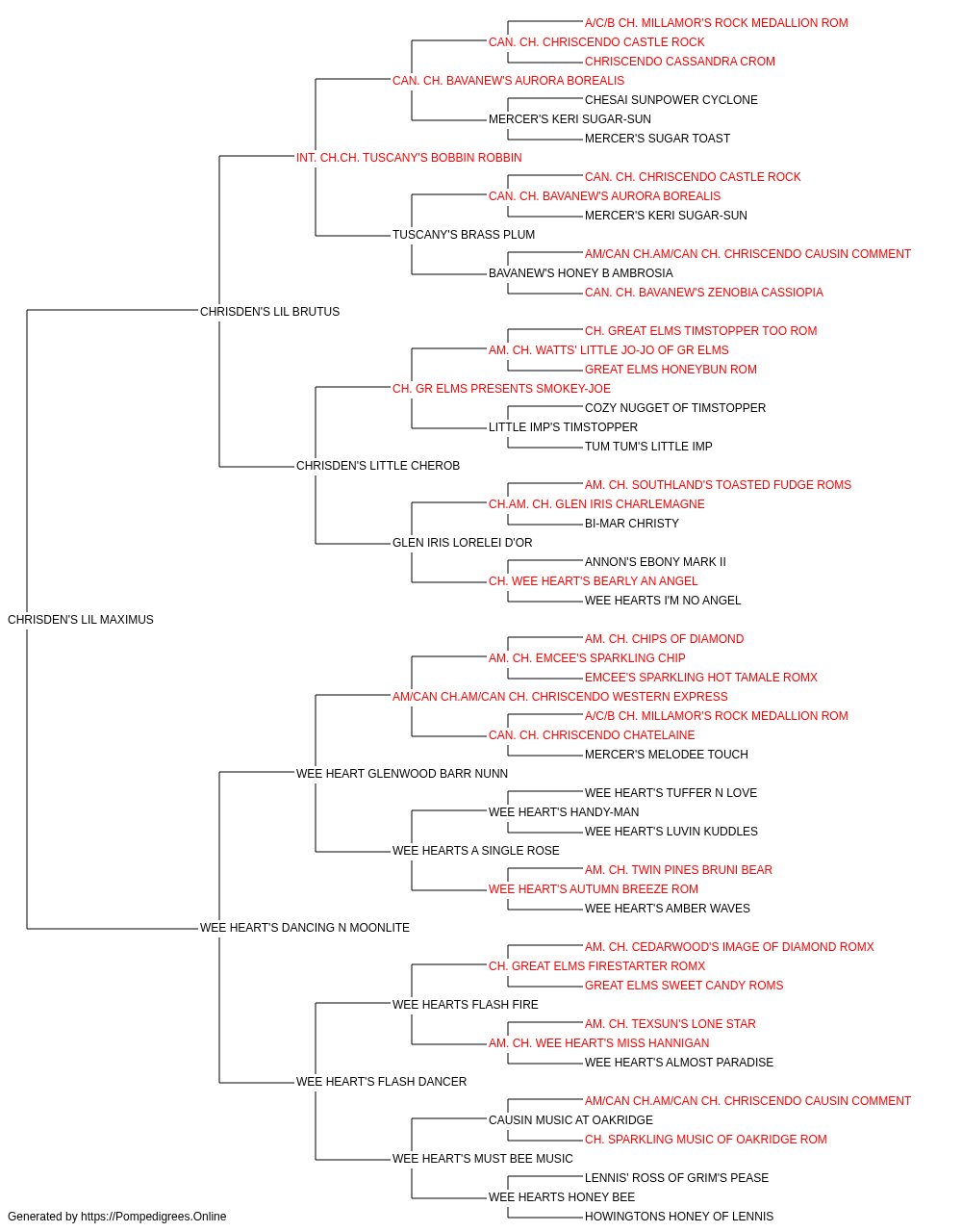 A/C/B CH. MILLAMOR'S ROCK MEDALLION ROM
CAN. CH. CHRISCENDO CASTLE ROCK
CHRISCENDO CASSANDRA CROM
CAN. CH. BAVANEW'S AURORA BOREALIS
CHESAI SUNPOWER CYCLONE
MERCER'S KERI SUGAR-SUN
MERCER'S SUGAR TOAST
INT. CH.CH. TUSCANY'S BOBBIN ROBBIN
CAN. CH. CHRISCENDO CASTLE ROCK
CAN. CH. BAVANEW'S AURORA BOREALIS
MERCER'S KERI SUGAR-SUN
TUSCANY'S BRASS PLUM
AM/CAN CH.AM/CAN CH. CHRISCENDO CAUSIN COMMENT
BAVANEW'S HONEY B AMBROSIA
CAN. CH. BAVANEW'S ZENOBIA CASSIOPIA
CHRISDEN'S LIL BRUTUS
CH. GREAT ELMS TIMSTOPPER TOO ROM
AM. CH. WATTS' LITTLE JO-JO OF GR ELMS
GREAT ELMS HONEYBUN ROM
CH. GR ELMS PRESENTS SMOKEY-JOE
COZY NUGGET OF TIMSTOPPER
LITTLE IMP'S TIMSTOPPER
TUM TUM'S LITTLE IMP
CHRISDEN'S LITTLE CHEROB
AM. CH. SOUTHLAND'S TOASTED FUDGE ROMS
CH.AM. CH. GLEN IRIS CHARLEMAGNE
BI-MAR CHRISTY
GLEN IRIS LORELEI D'OR
ANNON'S EBONY MARK II
CH. WEE HEART'S BEARLY AN ANGEL
WEE HEARTS I'M NO ANGEL
CHRISDEN'S LIL MAXIMUS
AM. CH. CHIPS OF DIAMOND
AM. CH. EMCEE'S SPARKLING CHIP
EMCEE'S SPARKLING HOT TAMALE ROMX
AM/CAN CH.AM/CAN CH. CHRISCENDO WESTERN EXPRESS
A/C/B CH. MILLAMOR'S ROCK MEDALLION ROM
CAN. CH. CHRISCENDO CHATELAINE
MERCER'S MELODEE TOUCH
WEE HEART GLENWOOD BARR NUNN
WEE HEART'S TUFFER N LOVE
WEE HEART'S HANDY-MAN
WEE HEART'S LUVIN KUDDLES
WEE HEARTS A SINGLE ROSE
AM. CH. TWIN PINES BRUNI BEAR
WEE HEART'S AUTUMN BREEZE ROM
WEE HEART'S AMBER WAVES
WEE HEART'S DANCING N MOONLITE
AM. CH. CEDARWOOD'S IMAGE OF DIAMOND ROMX
CH. GREAT ELMS FIRESTARTER ROMX
GREAT ELMS SWEET CANDY ROMS
WEE HEARTS FLASH FIRE
AM. CH. TEXSUN'S LONE STAR
AM. CH. WEE HEART'S MISS HANNIGAN
WEE HEART'S ALMOST PARADISE
WEE HEART'S FLASH DANCER
AM/CAN CH.AM/CAN CH. CHRISCENDO CAUSIN COMMENT
CAUSIN MUSIC AT OAKRIDGE
CH. SPARKLING MUSIC OF OAKRIDGE ROM
WEE HEART'S MUST BEE MUSIC
LENNIS' ROSS OF GRIM'S PEASE
WEE HEARTS HONEY BEE
HOWINGTONS HONEY OF LENNIS
Generated by https://Pompedigrees.Online